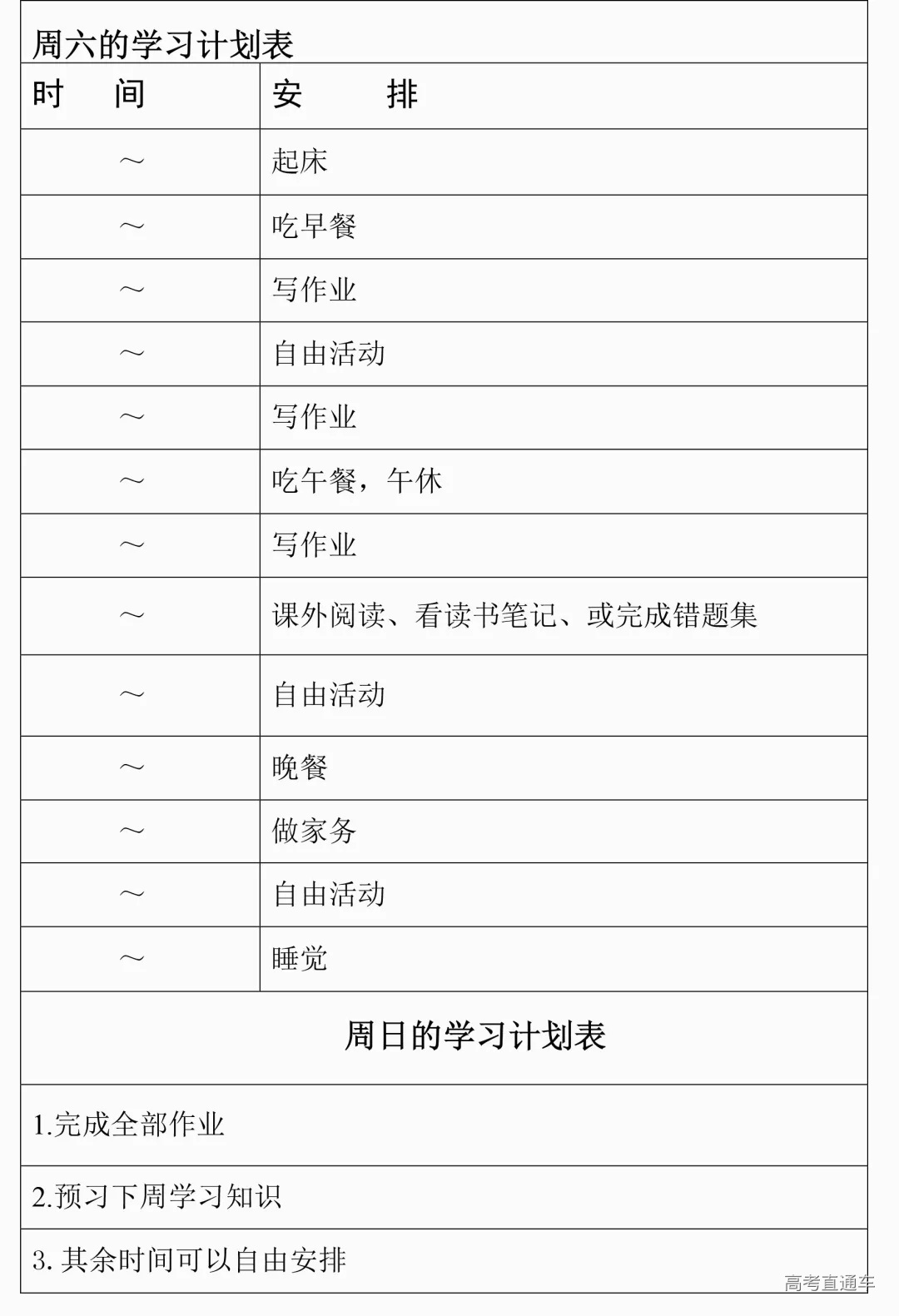 周六的学习计划表

| 时　间 | 安　　排 |
|---|---|
| ～ | 起床 |
| ～ | 吃早餐 |
| ～ | 写作业 |
| ～ | 自由活动 |
| ～ | 写作业 |
| ～ | 吃午餐，午休 |
| ～ | 写作业 |
| ～ | 课外阅读、看读书笔记、或完成错题集 |
| ～ | 自由活动 |
| ～ | 晚餐 |
| ～ | 做家务 |
| ～ | 自由活动 |
| ～ | 睡觉 |

周日的学习计划表

1.完成全部作业

2.预习下周学习知识

3. 其余时间可以自由安排

高考直通车